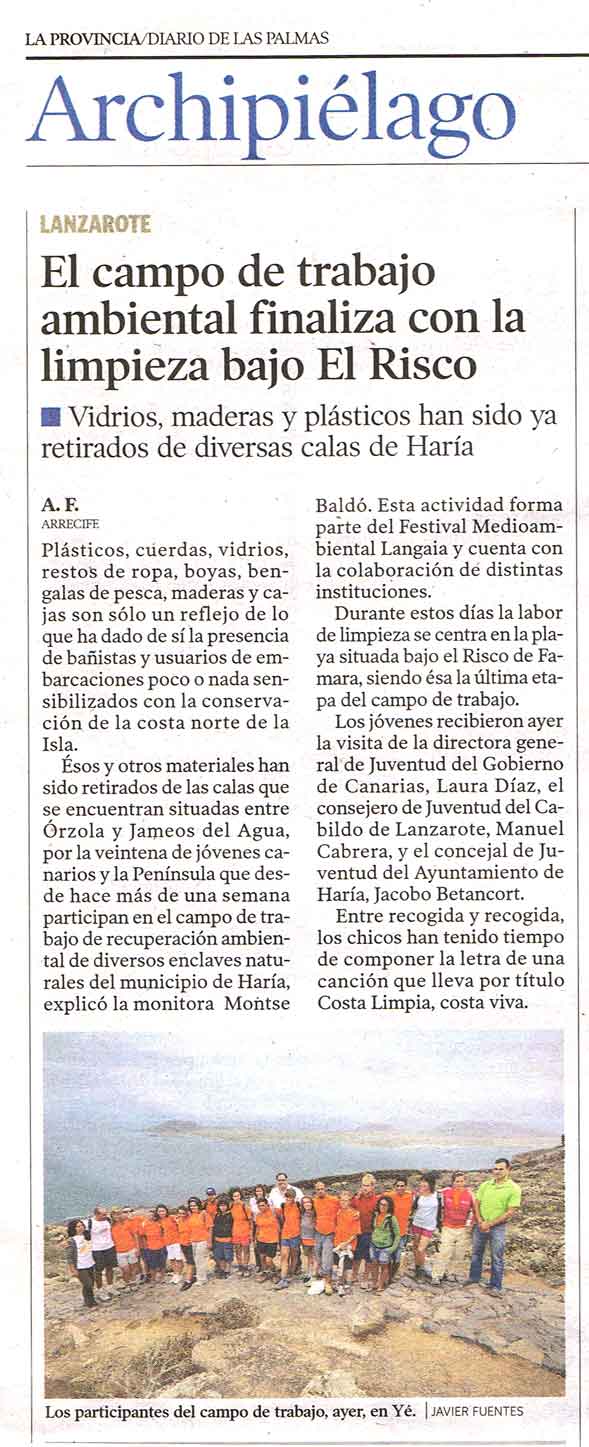 LA PROVINCIA/DIARIO DE LAS PALMAS

Archipiélago

LANZAROTE

El campo de trabajo ambiental finaliza con la limpieza bajo El Risco

Vidrios, maderas y plásticos han sido ya retirados de diversas calas de Haría

A. F.
ARRECIFE

Plásticos, cuerdas, vidrios, restos de ropa, boyas, bengalas de pesca, maderas y cajas son sólo un reflejo de lo que ha dado de sí la presencia de bañistas y usuarios de embarcaciones poco o nada sensibilizados con la conservación de la costa norte de la Isla.

Ésos y otros materiales han sido retirados de las calas que se encuentran situadas entre Órzola y Jameos del Agua, por la veintena de jóvenes canarios y la Península que desde hace más de una semana participan en el campo de trabajo de recuperación ambiental de diversos enclaves naturales del municipio de Haría, explicó la monitora Montse Baldó. Esta actividad forma parte del Festival Medioambiental Langaia y cuenta con la colaboración de distintas instituciones.

Durante estos días la labor de limpieza se centra en la playa situada bajo el Risco de Famara, siendo ésa la última etapa del campo de trabajo.

Los jóvenes recibieron ayer la visita de la directora general de Juventud del Gobierno de Canarias, Laura Díaz, el consejero de Juventud del Cabildo de Lanzarote, Manuel Cabrera, y el concejal de Juventud del Ayuntamiento de Haría, Jacobo Betancort.

Entre recogida y recogida, los chicos han tenido tiempo de componer la letra de una canción que lleva por título Costa Limpia, costa viva.

Los participantes del campo de trabajo, ayer, en Yé. | JAVIER FUENTES